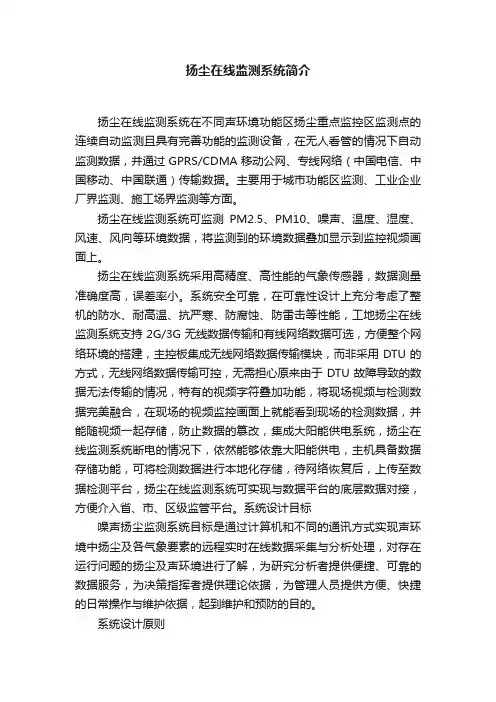 扬尘在线监测系统简介

扬尘在线监测系统在不同声环境功能区扬尘重点监控区监测点的连续自动监测且具有完善功能的监测设备，在无人看管的情况下自动监测数据，并通过 GPRS/CDMA 移动公网、专线网络（中国电信、中国移动、中国联通）传输数据。主要用于城市功能区监测、工业企业厂界监测、施工场界监测等方面。

扬尘在线监测系统可监测 PM2.5、PM10、噪声、温度、湿度、风速、风向等环境数据，将监测到的环境数据叠加显示到监控视频画面上。

扬尘在线监测系统采用高精度、高性能的气象传感器，数据测量准确度高，误差率小。系统安全可靠，在可靠性设计上充分考虑了整机的防水、耐高温、抗严寒、防腐蚀、防雷击等性能，工地扬尘在线监测系统支持 2G/3G 无线数据传输和有线网络数据可选，方便整个网络环境的搭建，主控板集成无线网络数据传输模块，而非采用 DTU 的方式，无线网络数据传输可控，无需担心原来由于 DTU 故障导致的数据无法传输的情况，特有的视频字符叠加功能，将现场视频与检测数据完美融合，在现场的视频监控画面上就能看到现场的检测数据，并能随视频一起存储，防止数据的篡改，集成太阳能供电系统，扬尘在线监测系统断电的情况下，依然能够依靠太阳能供电，主机具备数据存储功能，可将检测数据进行本地化存储，待网络恢复后，上传至数据检测平台，扬尘在线监测系统可实现与数据平台的底层数据对接，方便介入省、市、区级监管平台。系统设计目标

噪声扬尘监测系统目标是通过计算机和不同的通讯方式实现声环境中扬尘及各气象要素的远程实时在线数据采集与分析处理，对存在运行问题的扬尘及声环境进行了解，为研究分析者提供便捷、可靠的数据服务，为决策指挥者提供理论依据，为管理人员提供方便、快捷的日常操作与维护依据，起到维护和预防的目的。

系统设计原则